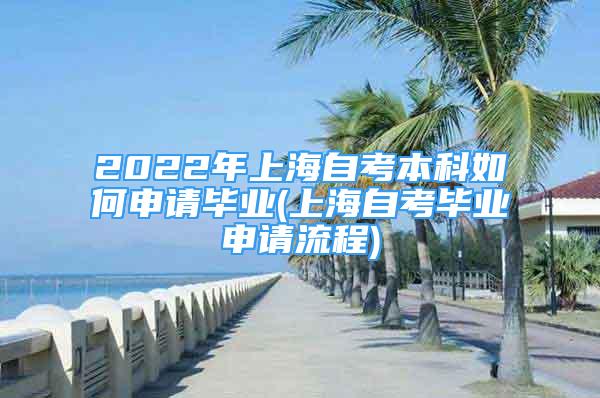 2022年上海自考本科如何申请毕业(上海自考毕业申请流程)